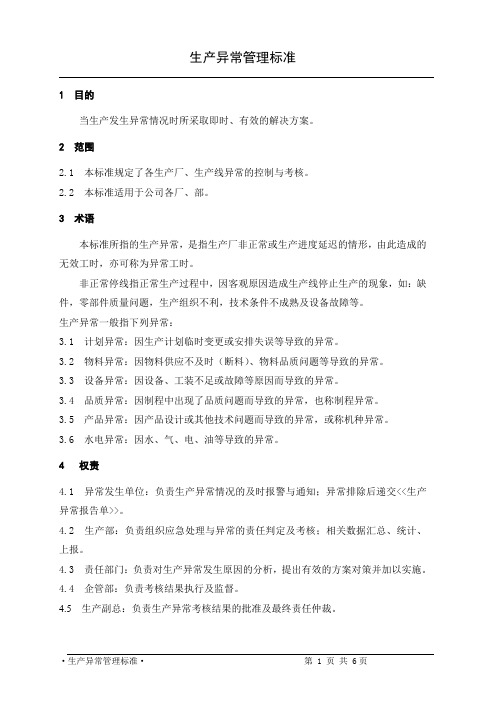 生产异常管理标准

1 目的

当生产发生异常情况时所采取即时、有效的解决方案。

2 范围

2.1 本标准规定了各生产厂、生产线异常的控制与考核。

2.2 本标准适用于公司各厂、部。

3 术语

本标准所指的生产异常，是指生产厂非正常或生产进度延迟的情形，由此造成的无效工时，亦可称为异常工时。

非正常停线指正常生产过程中，因客观原因造成生产线停止生产的现象，如：缺件，零部件质量问题，生产组织不利，技术条件不成熟及设备故障等。

生产异常一般指下列异常：

3.1 计划异常：因生产计划临时变更或安排失误等导致的异常。

3.2 物料异常：因物料供应不及时（断料）、物料品质问题等导致的异常。

3.3 设备异常：因设备、工装不足或故障等原因而导致的异常。

3.4 品质异常：因制程中出现了品质问题而导致的异常，也称制程异常。

3.5 产品异常：因产品设计或其他技术问题而导致的异常，或称机种异常。

3.6 水电异常：因水、气、电、油等导致的异常。

4 权责

4.1 异常发生单位：负责生产异常情况的及时报警与通知；异常排除后递交<<生产异常报告单>>。

4.2 生产部：负责组织应急处理与异常的责任判定及考核；相关数据汇总、统计、上报。

4.3 责任部门：负责对生产异常发生原因的分析，提出有效的方案对策并加以实施。

4.4 企管部：负责考核结果执行及监督。

4.5 生产副总：负责生产异常考核结果的批准及最终责任仲裁。

• 生产异常管理标准 •

第 1 页 共 6 页